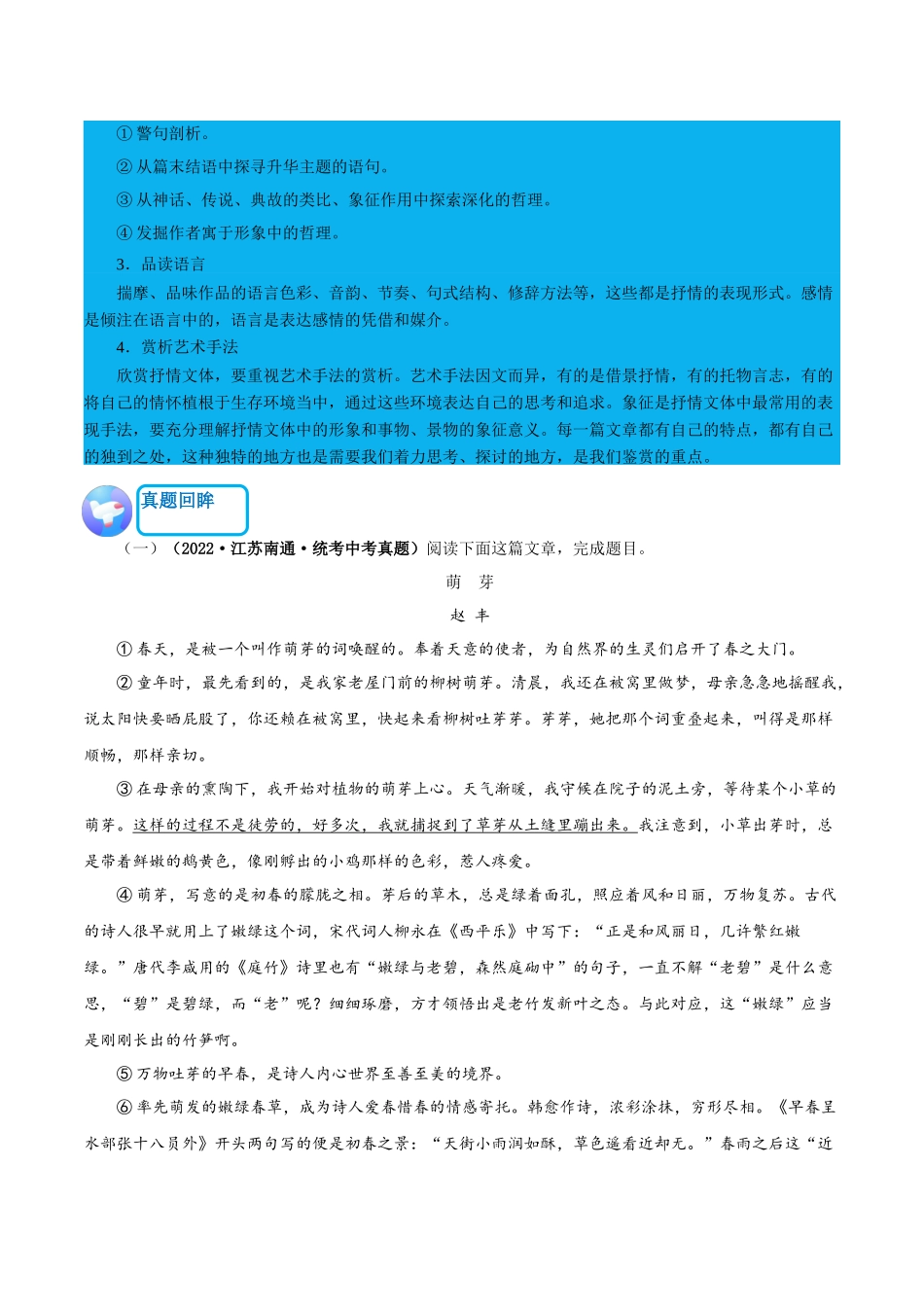 ①警句剖析。

②从篇末结语中探寻升华主题的语句。

③从神话、传说、典故的类比、象征作用中探索深化的哲理。

④发掘作者寓于形象中的哲理。

3．品读语言

揣摩、品味作品的语言色彩、音韵、节奏、句式结构、修辞方法等，这些都是抒情的表现形式。感情是倾注在语言中的，语言是表达感情的凭借和媒介。

4．赏析艺术手法

欣赏抒情文体，要重视艺术手法的赏析。艺术手法因文而异，有的是借景抒情，有的托物言志，有的将自己的情怀植根于生存环境当中，通过这些环境表达自己的思考和追求。象征是抒情文体中最常用的表现手法，要充分理解抒情文体中的形象和事物、景物的象征意义。每一篇文章都有自己的特点，都有自己的独到之处，这种独特的地方也是需要我们着力思考、探讨的地方，是我们鉴赏的重点。

真题回眸

（一）（2022·江苏南通·统考中考真题）阅读下面这篇文章，完成题目。

萌　芽

赵　丰

①春天，是被一个叫作萌芽的词唤醒的。奉着天意的使者，为自然界的生灵们启开了春之大门。

②童年时，最先看到的，是我家老屋门前的柳树萌芽。清晨，我还在被窝里做梦，母亲急急地摇醒我，说太阳快要晒屁股了，你还赖在被窝里，快起来看柳树吐芽芽。芽芽，她把那个词重叠起来，叫得是那样顺畅，那样亲切。

③在母亲的熏陶下，我开始对植物的萌芽上心。天气渐暖，我守候在院子的泥土旁，等待某个小草的萌芽。这样的过程不是徒劳的，好多次，我就捕捉到了草芽从土缝里蹦出来。我注意到，小草出芽时，总是带着鲜嫩的鹅黄色，像刚孵出的小鸡那样的色彩，惹人疼爱。

④萌芽，写意的是初春的朦胧之相。芽后的草木，总是绿着面孔，照应着风和日丽，万物复苏。古代的诗人很早就用上了嫩绿这个词，宋代词人柳永在《西平乐》中写下：“正是和风丽日，几许繁红嫩绿。”唐代李咸用的《庭竹》诗里也有“嫩绿与老碧，森然庭砌中”的句子，一直不解“老碧”是什么意思，“碧”是碧绿，而“老”呢？细细琢磨，方才领悟出是老竹发新叶之态。与此对应，这“嫩绿”应当是刚刚长出的竹笋啊。

⑤万物吐芽的早春，是诗人内心世界至善至美的境界。

⑥率先萌发的嫩绿春草，成为诗人爱春惜春的情感寄托。韩愈作诗，浓彩涂抹，穷形尽相。《早春呈水部张十八员外》开头两句写的便是初春之景：“天街小雨润如酥，草色遥看近却无。”春雨之后这“近